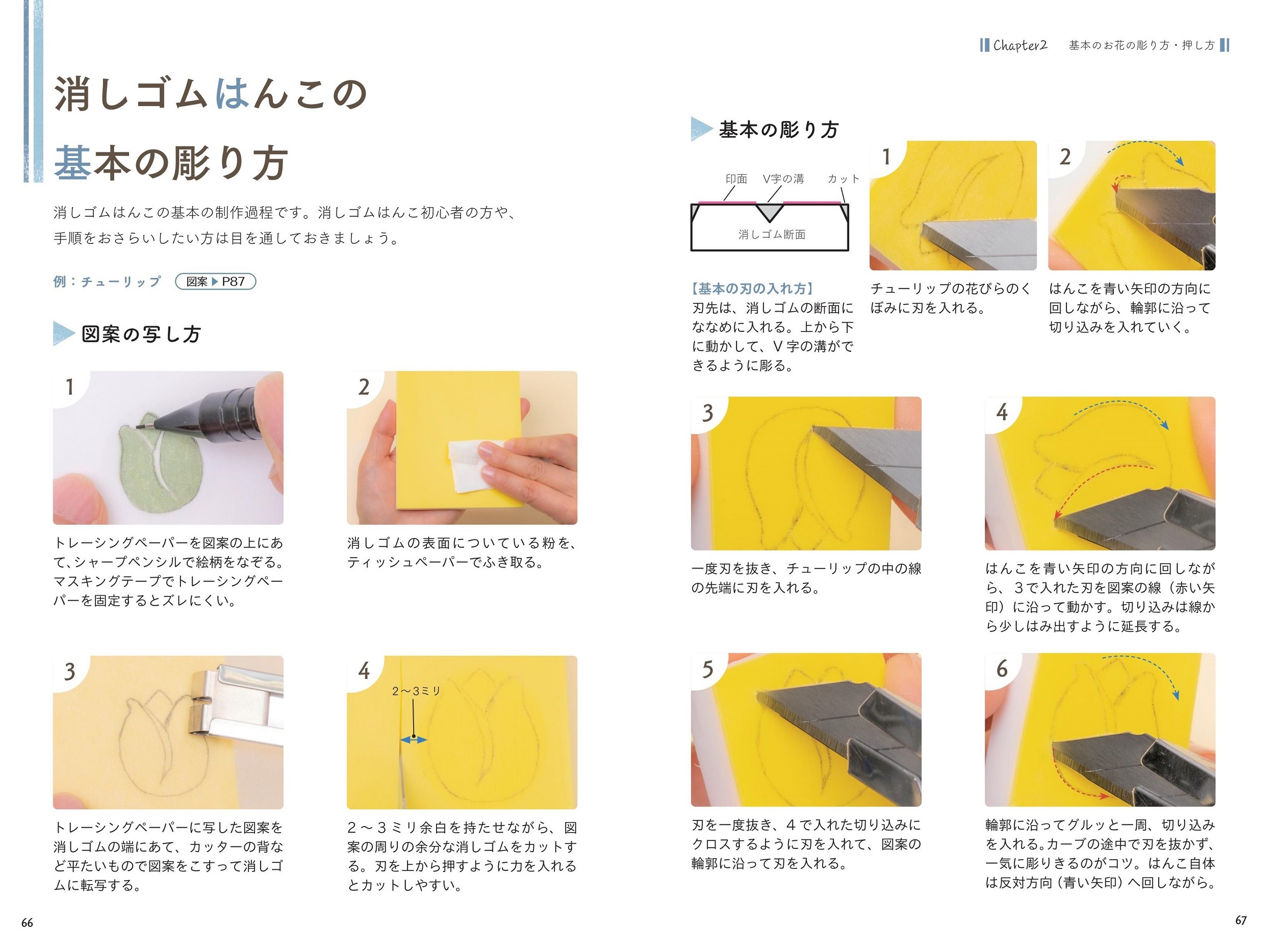 消しゴムはんこの
基本の彫り方

消しゴムはんこの基本の制作過程です。消しゴムはんこ初心者の方や、手順をおさらいしたい方は目を通しておきましょう。

例：チューリップ　図案▶P87

図案の写し方

1
トレーシングペーパーを図案の上にあて、シャープペンシルで絵柄をなぞる。マスキングテープでトレーシングペーパーを固定するとズレにくい。

2
消しゴムの表面についている粉を、ティッシュペーパーでふき取る。

3
トレーシングペーパーに写した図案を消しゴムの端にあて、カッターの背など平たいもので図案をこすって消しゴムに転写する。

4
2〜3ミリ
2〜3ミリ余白を持たせながら、図案の周りの余分な消しゴムをカットする。刃を上から押すように力を入れるとカットしやすい。

66

Chapter2　基本のお花の彫り方・押し方

基本の彫り方

印面　V字の溝　カット
消しゴム断面

【基本の刃の入れ方】
刃先は、消しゴムの断面にななめに入れる。上から下に動かして、V字の溝ができるように彫る。

1
チューリップの花びらのくぼみに刃を入れる。

2
はんこを青い矢印の方向に回しながら、輪郭に沿って切り込みを入れていく。

3
一度刃を抜き、チューリップの中の線の先端に刃を入れる。

4
はんこを青い矢印の方向に回しながら、3で入れた刃を図案の線（赤い矢印）に沿って動かす。切り込みは線から少しはみ出すように延長する。

5
刃を一度抜き、4で入れた切り込みにクロスするように刃を入れて、図案の輪郭に沿って刃を入れる。

6
輪郭に沿ってグルッと一周、切り込みを入れる。カーブの途中で刃を抜かず、一気に彫りきるのがコツ。はんこ自体は反対方向（青い矢印）へ回しながら。

67